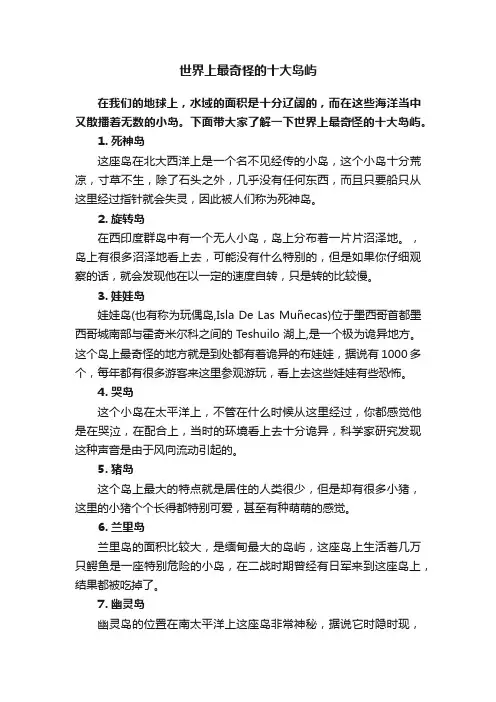 世界上最奇怪的十大岛屿

在我们的地球上，水域的面积是十分辽阔的，而在这些海洋当中又散播着无数的小岛。下面带大家了解一下世界上最奇怪的十大岛屿。

1. 死神岛

这座岛在北大西洋上是一个名不见经传的小岛，这个小岛十分荒凉，寸草不生，除了石头之外，几乎没有任何东西，而且只要船只从这里经过指针就会失灵，因此被人们称为死神岛。

2. 旋转岛

在西印度群岛中有一个无人小岛，岛上分布着一片片沼泽地。，岛上有很多沼泽地看上去，可能没有什么特别的，但是如果你仔细观察的话，就会发现他在以一定的速度自转，只是转的比较慢。

3. 娃娃岛

娃娃岛(也有称为玩偶岛,Isla De Las Muñecas)位于墨西哥首都墨西哥城南部与霍奇米尔科之间的 Teshuilo 湖上,是一个极为诡异地方。这个岛上最奇怪的地方就是到处都有着诡异的布娃娃，据说有 1000 多个，每年都有很多游客来这里参观游玩，看上去这些娃娃有些恐怖。

4. 哭岛

这个小岛在太平洋上，不管在什么时候从这里经过，你都感觉他是在哭泣，在配合上，当时的环境看上去十分诡异，科学家研究发现这种声音是由于风向流动引起的。

5. 猪岛

这个岛上最大的特点就是居住的人类很少，但是却有很多小猪，这里的小猪个个长得都特别可爱，甚至有种萌萌的感觉。

6. 兰里岛

兰里岛的面积比较大，是缅甸最大的岛屿，这座岛上生活着几万只鳄鱼是一座特别危险的小岛，在二战时期曾经有日军来到这座岛上，结果都被吃掉了。

7. 幽灵岛

幽灵岛的位置在南太平洋上这座岛非常神秘，据说它时隐时现，